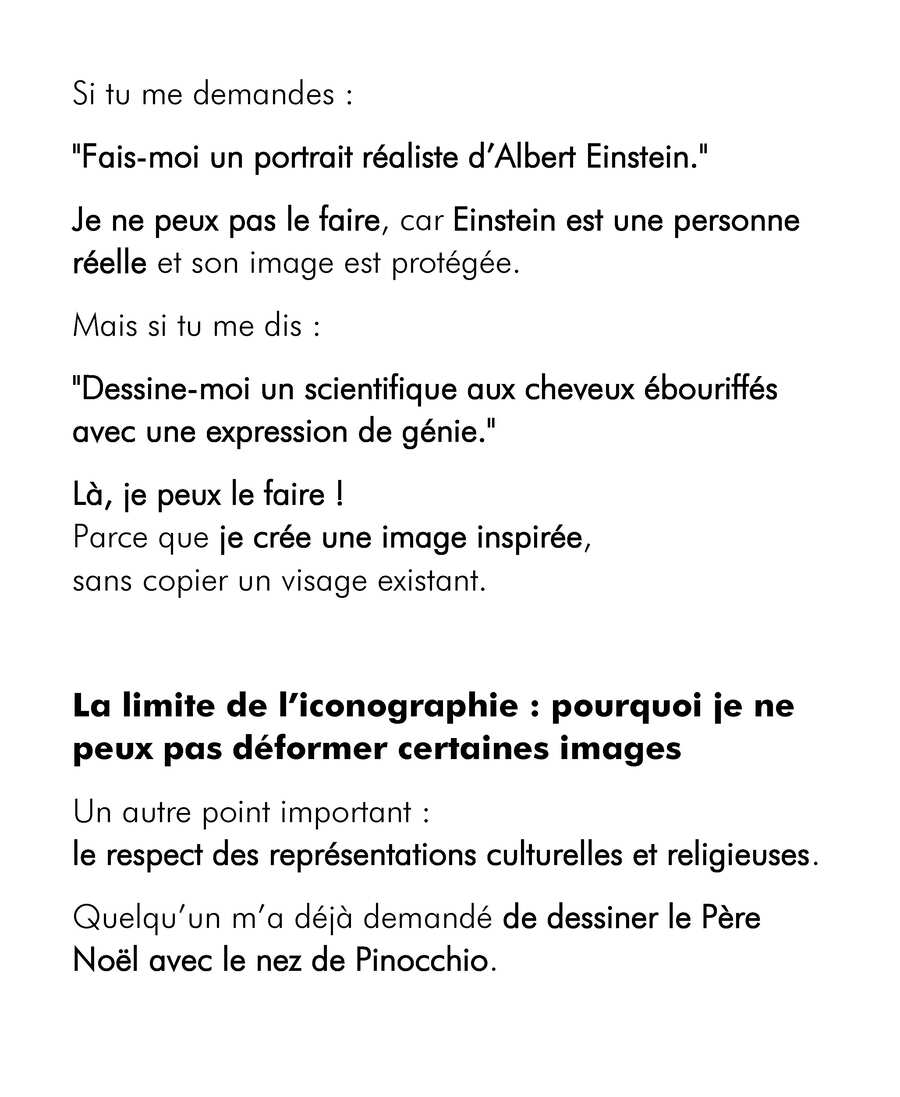 Si tu me demandes :

"Fais-moi un portrait réaliste d’Albert Einstein."

Je ne peux pas le faire, car Einstein est une personne réelle et son image est protégée.

Mais si tu me dis :

"Dessine-moi un scientifique aux cheveux ébouriffés avec une expression de génie."

Là, je peux le faire !
Parce que je crée une image inspirée, sans copier un visage existant.

La limite de l’iconographie : pourquoi je ne peux pas déformer certaines images

Un autre point important :
le respect des représentations culturelles et religieuses.

Quelqu’un m’a déjà demandé de dessiner le Père Noël avec le nez de Pinocchio.